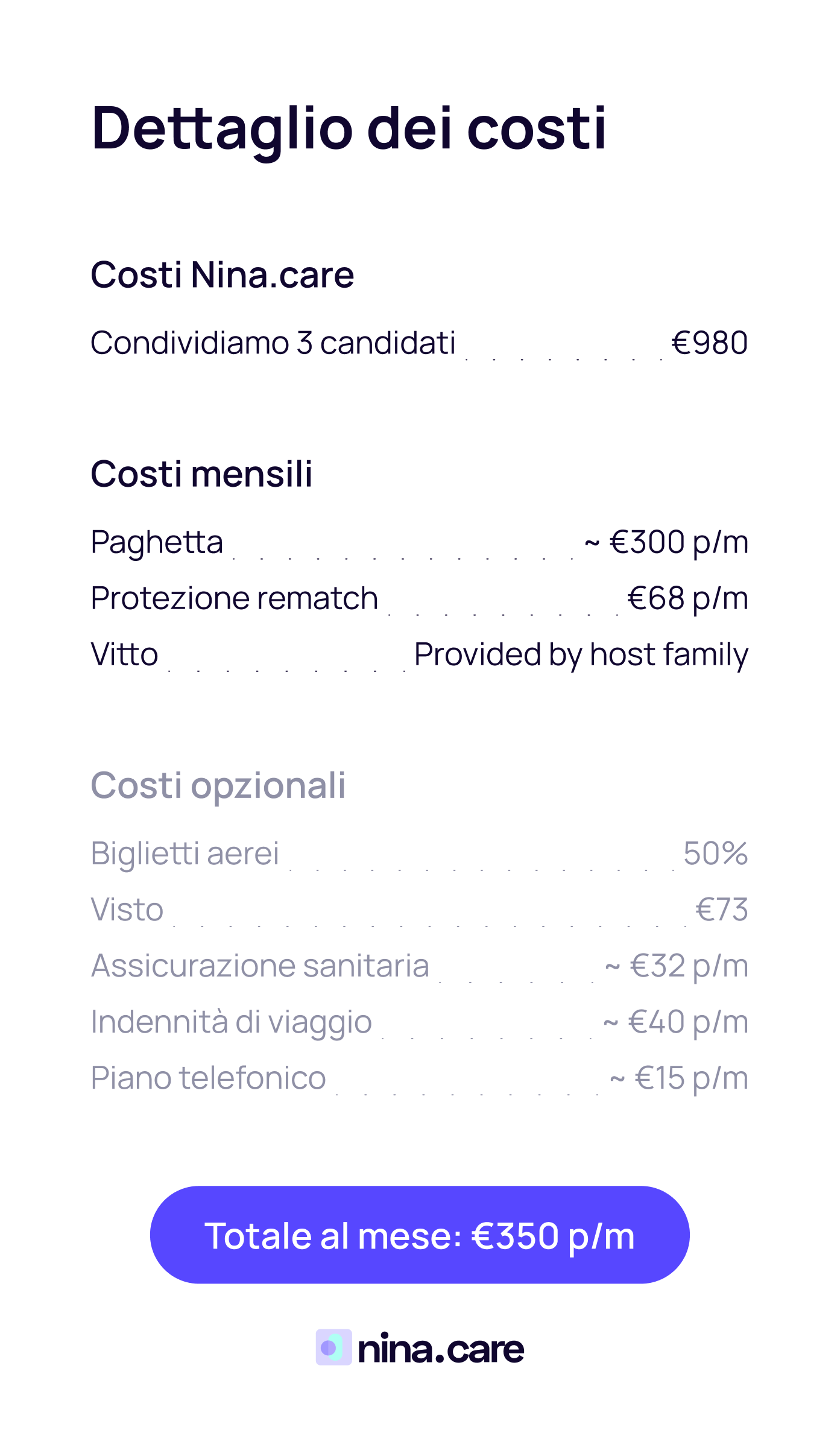 Dettaglio dei costi

Costi Nina.care

Condividiamo 3 candidati €980

Costi mensili

Paghetta ~ €300 p/m
Protezione rematch €68 p/m
Vitto Provided by host family

Costi opzionali

Biglietti aerei 50%
Visto €73
Assicurazione sanitaria ~ €32 p/m
Indennità di viaggio ~ €40 p/m
Piano telefonico ~ €15 p/m

Totale al mese: €350 p/m

nina.care